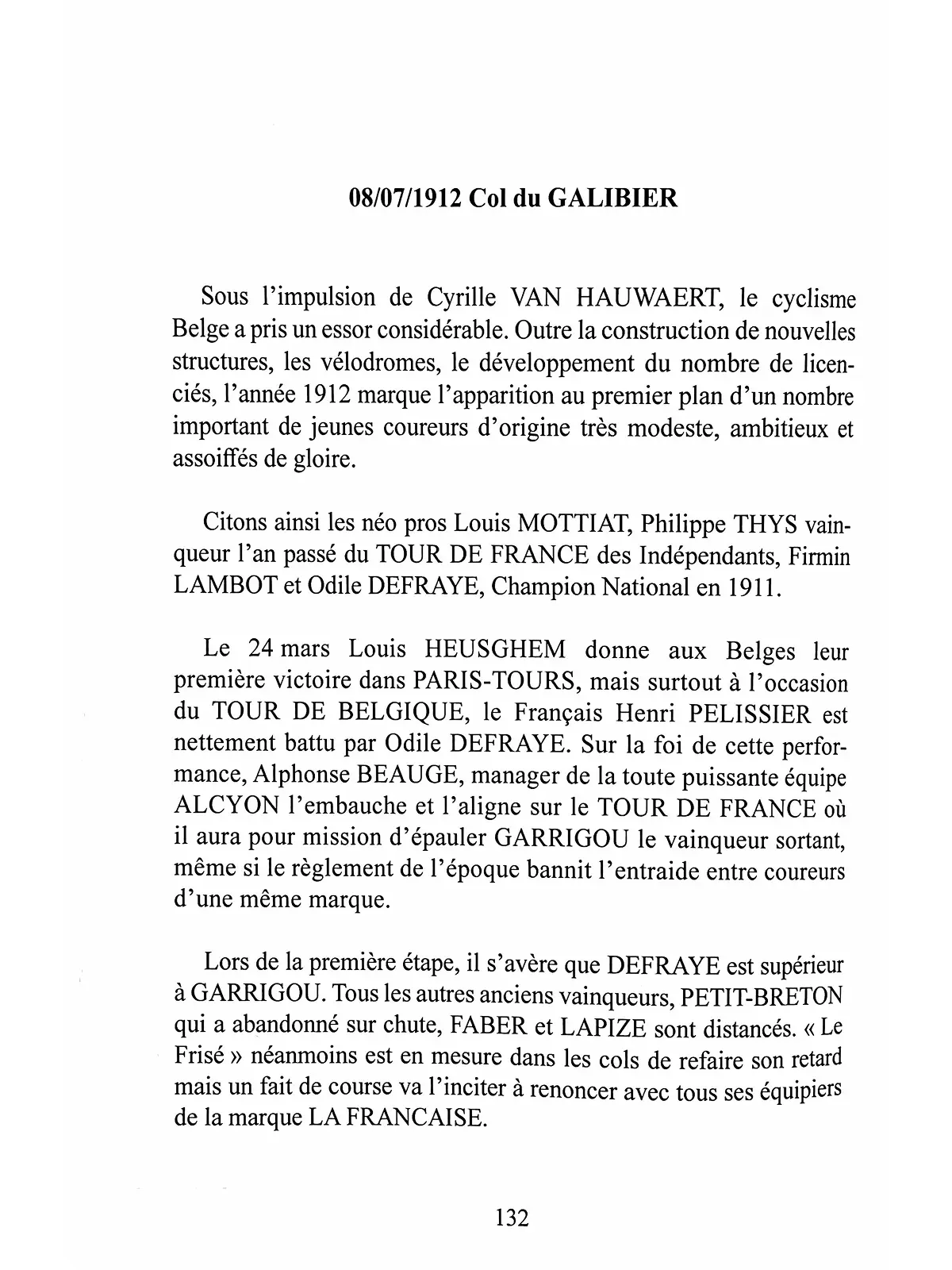 08/07/1912 Col du GALIBIER

Sous l'impulsion de Cyrille VAN HAUWAERT, le cyclisme Belge a pris un essor considérable. Outre la construction de nouvelles structures, les vélodromes, le développement du nombre de licenciés, l'année 1912 marque l'apparition au premier plan d'un nombre important de jeunes coureurs d'origine très modeste, ambitieux et assoiffés de gloire.

Citons ainsi les néo pros Louis MOTTIAT, Philippe THYS vainqueur l'an passé du TOUR DE FRANCE des Indépendants, Firmin LAMBOT et Odile DEFRAYE, Champion National en 1911.

Le 24 mars Louis HEUSGHEM donne aux Belges leur première victoire dans PARIS-TOURS, mais surtout à l'occasion du TOUR DE BELGIQUE, le Français Henri PELISSIER est nettement battu par Odile DEFRAYE. Sur la foi de cette performance, Alphonse BEAUGE, manager de la toute puissante équipe ALCYON l'embauche et l'aligne sur le TOUR DE FRANCE où il aura pour mission d'épauler GARRIGOU le vainqueur sortant, même si le règlement de l'époque bannit l'entraide entre coureurs d'une même marque.

Lors de la première étape, il s'avère que DEFRAYE est supérieur à GARRIGOU. Tous les autres anciens vainqueurs, PETIT-BRETON qui a abandonné sur chute, FABER et LAPIZE sont distancés. « Le Frisé » néanmoins est en mesure dans les cols de refaire son retard mais un fait de course va l'inciter à renoncer avec tous ses équipiers de la marque LA FRANCAISE.

132